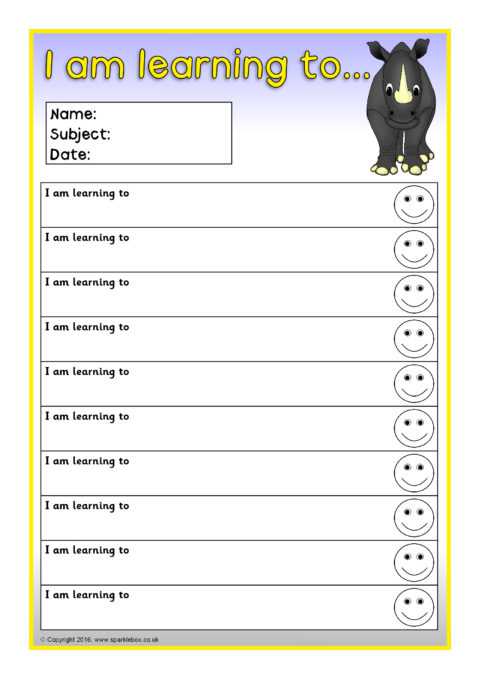 I am learning to...

Name:
Subject:
Date:

I am learning to

I am learning to

I am learning to

I am learning to

I am learning to

I am learning to

I am learning to

I am learning to

I am learning to

I am learning to

© Copyright 2016, www.sparklebox.co.uk